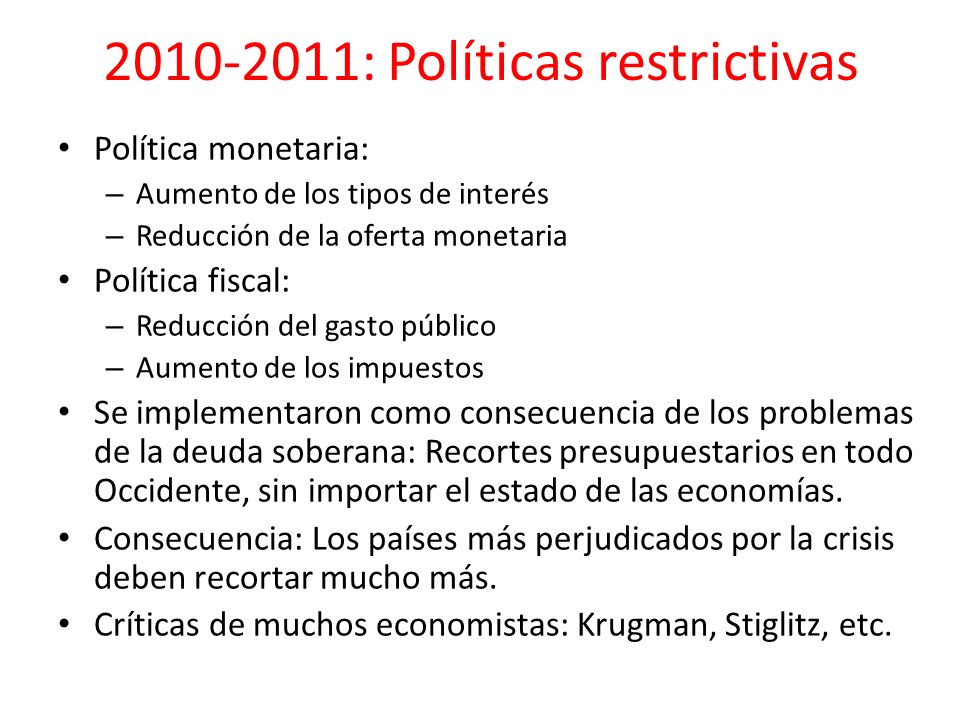 2010-2011: Políticas restrictivas

• Política monetaria:
  – Aumento de los tipos de interés
  – Reducción de la oferta monetaria
• Política fiscal:
  – Reducción del gasto público
  – Aumento de los impuestos
• Se implementaron como consecuencia de los problemas de la deuda soberana: Recortes presupuestarios en todo Occidente, sin importar el estado de las economías.
• Consecuencia: Los países más perjudicados por la crisis deben recortar mucho más.
• Críticas de muchos economistas: Krugman, Stiglitz, etc.